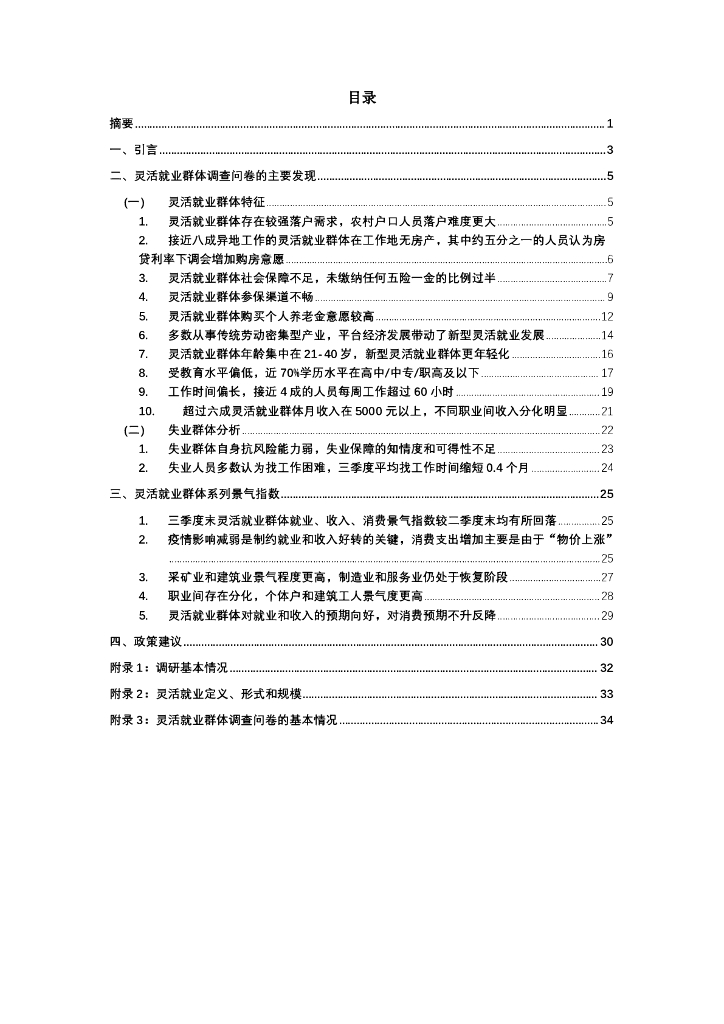 目录

摘要 ........ 1

一、引言 ........ 3

二、灵活就业群体调查问卷的主要发现 ........ 5

（一） 灵活就业群体特征 ........ 5

1. 灵活就业群体存在较强落户需求，农村户口人员落户难度更大 ........ 5

2. 接近八成异地工作的灵活就业群体在工作地无房产，其中约五分之一的人员认为房贷利率下调会增加购房意愿 ........ 6

3. 灵活就业群体社会保障不足，未缴纳任何五险一金的比例过半 ........ 7

4. 灵活就业群体参保渠道不畅 ........ 9

5. 灵活就业群体购买个人养老金意愿较高 ........ 12

6. 多数从事传统劳动密集型产业，平台经济发展带动了新型灵活就业发展 ........ 14

7. 灵活就业群体年龄集中在 21-40 岁，新型灵活就业群体更年轻化 ........ 16

8. 受教育水平偏低，近 70%学历水平在高中/中专/职高及以下 ........ 17

9. 工作时间偏长，接近 4 成的人员每周工作超过 60 小时 ........ 19

10. 超过六成灵活就业群体月收入在 5000 元以上，不同职业间收入分化明显 ........ 21

（二） 失业群体分析 ........ 22

1. 失业群体自身抗风险能力弱，失业保障的知情度和可得性不足 ........ 23

2. 失业人员多数认为找工作困难，三季度平均找工作时间缩短 0.4 个月 ........ 24

三、灵活就业群体系列景气指数 ........ 25

1. 三季度末灵活就业群体就业、收入、消费景气指数较二季度末均有所回落 ........ 25

2. 疫情影响减弱是制约就业和收入好转的关键，消费支出增加主要是由于“物价上涨” ........ 25

3. 采矿业和建筑业景气程度更高，制造业和服务业仍处于恢复阶段 ........ 27

4. 职业间存在分化，个体户和建筑工人景气度更高 ........ 28

5. 灵活就业群体对就业和收入的预期向好，对消费预期不升反降 ........ 29

四、政策建议 ........ 30

附录 1：调研基本情况 ........ 32

附录 2：灵活就业定义、形式和规模 ........ 33

附录 3：灵活就业群体调查问卷的基本情况 ........ 34